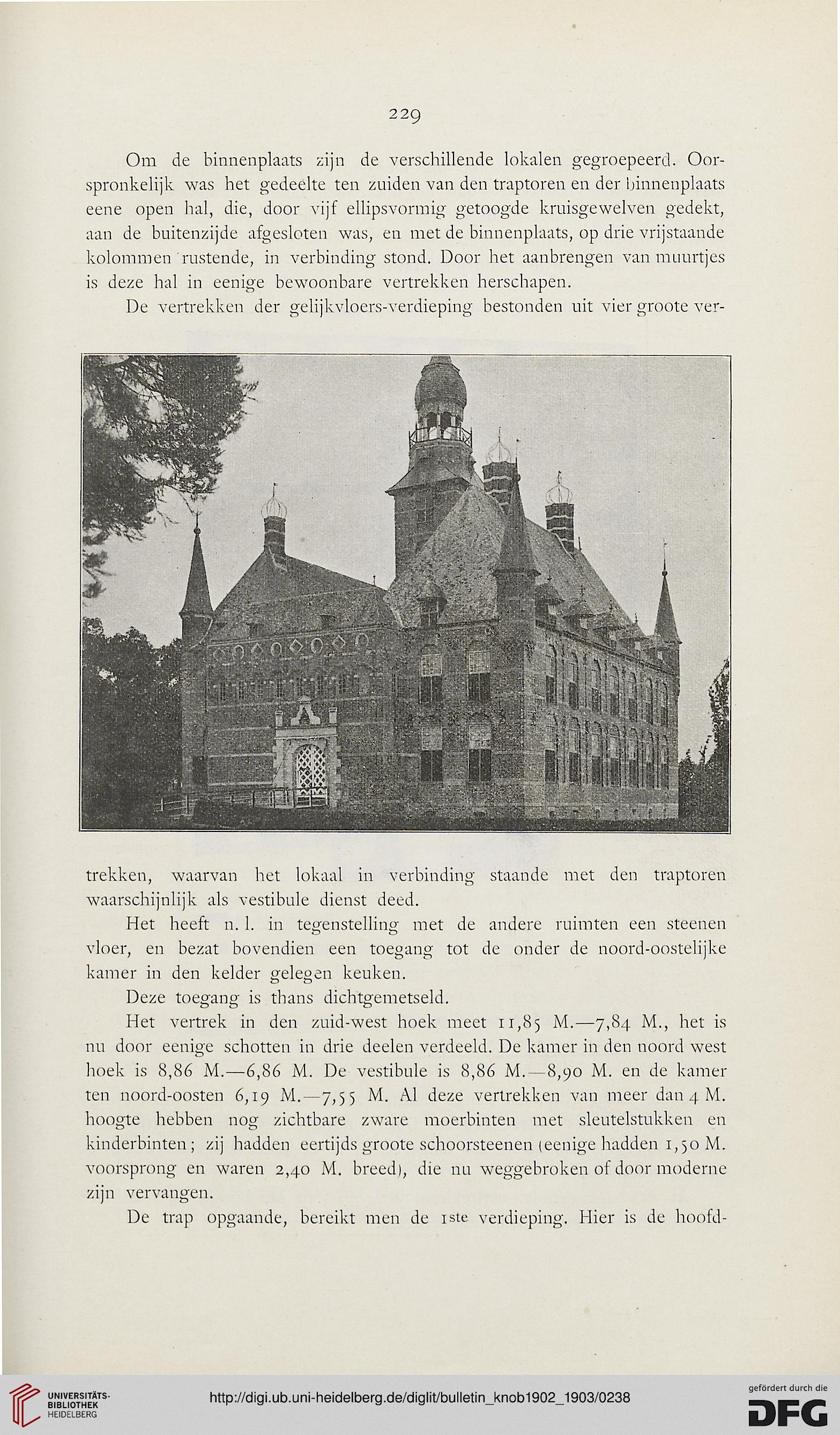 229

Om de binnenplaats zijn de verschillende lokalen gegroepeerd. Oorspronkelijk was het gedeelte ten zuiden van den traptoren en der binnenplaats eene open hal, die, door vijf ellipsvormig getoogde kruisgewelven gedekt, aan de buitenzijde afgesloten was, en met de binnenplaats, op drie vrijstaande kolommen rustende, in verbinding stond. Door het aanbrengen van muurtjes is deze hal in eenige bewoonbare vertrekken herschapen.

De vertrekken der gelijkvloers-verdieping bestonden uit vier groote vertrekken, waarvan het lokaal in verbinding staande met den traptoren waarschijnlijk als vestibule dienst deed.

Het heeft n. l. in tegenstelling met de andere ruimten een steenen vloer, en bezat bovendien een toegang tot de onder de noord-oostelijke kamer in den kelder gelegen keuken.

Deze toegang is thans dichtgemetseld.

Het vertrek in den zuid-west hoek meet 11,85 M.—7,84 M., het is nu door eenige schotten in drie deelen verdeeld. De kamer in den noord west hoek is 8,86 M.—6,86 M. De vestibule is 8,86 M.—8,90 M. en de kamer ten noord-oosten 6,19 M.—7,55 M. Al deze vertrekken van meer dan 4 M. hoogte hebben nog zichtbare zware moerbinten met sleutelstukken en kinderbinten; zij hadden eertijds groote schoorsteenen (eenige hadden 1,50 M. voorsprong en waren 2,40 M. breed), die nu weggebroken of door moderne zijn vervangen.

De trap opgaande, bereikt men de 1ste verdieping. Hier is de hoofd-

UNIVERSITÄTS-BIBLIOTHEK HEIDELBERG

http://digi.ub.uni-heidelberg.de/diglit/bulletin_knob1902_1903/0238

gefördert durch die DFG